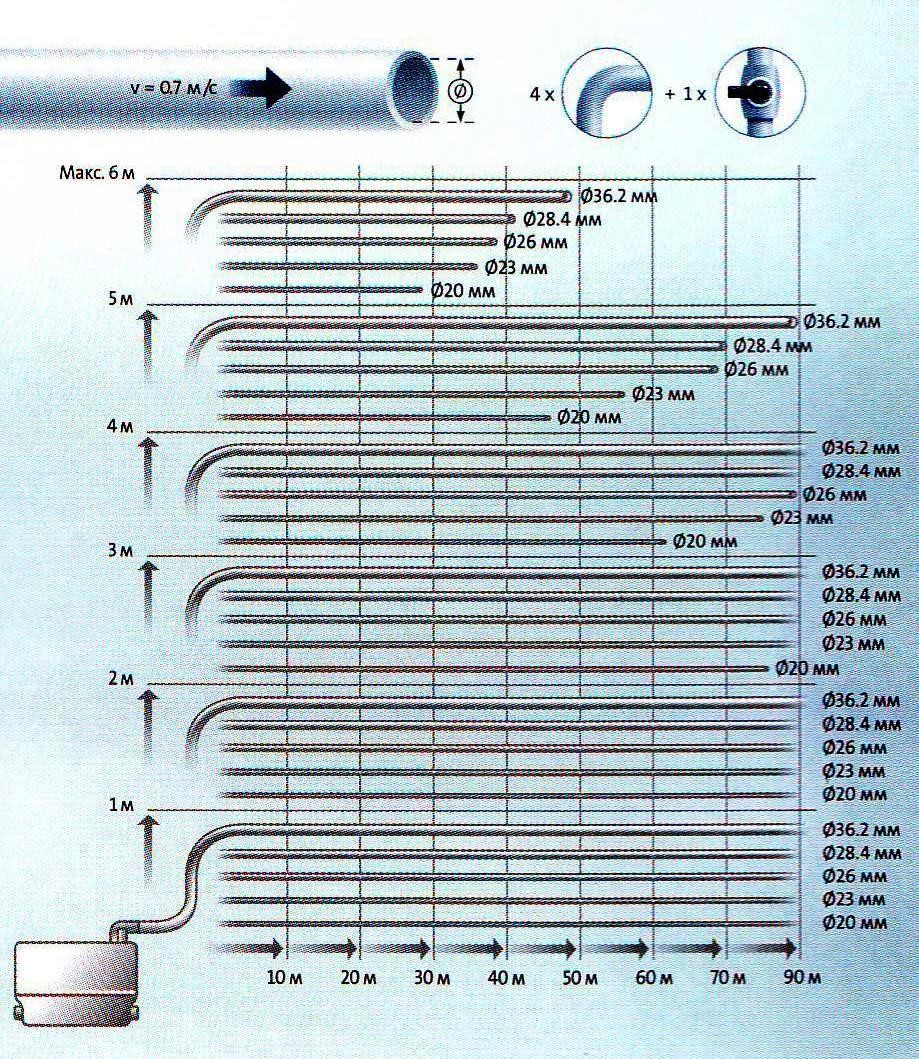 v = 0.7 м/с

Ø

4 x

+ 1 x

Макс. 6 м

Ø36.2 мм
Ø28.4 мм
Ø26 мм
Ø23 мм
Ø20 мм

5 м

Ø36.2 мм
Ø28.4 мм
Ø26 мм
Ø23 мм
Ø20 мм

4 м

Ø36.2 мм
Ø28.4 мм
Ø26 мм
Ø23 мм
Ø20 мм

3 м

Ø36.2 мм
Ø28.4 мм
Ø26 мм
Ø23 мм
Ø20 мм

2 м

Ø36.2 мм
Ø28.4 мм
Ø26 мм
Ø23 мм
Ø20 мм

1 м

Ø36.2 мм
Ø28.4 мм
Ø26 мм
Ø23 мм
Ø20 мм

10 м 20 м 30 м 40 м 50 м 60 м 70 м 90 м